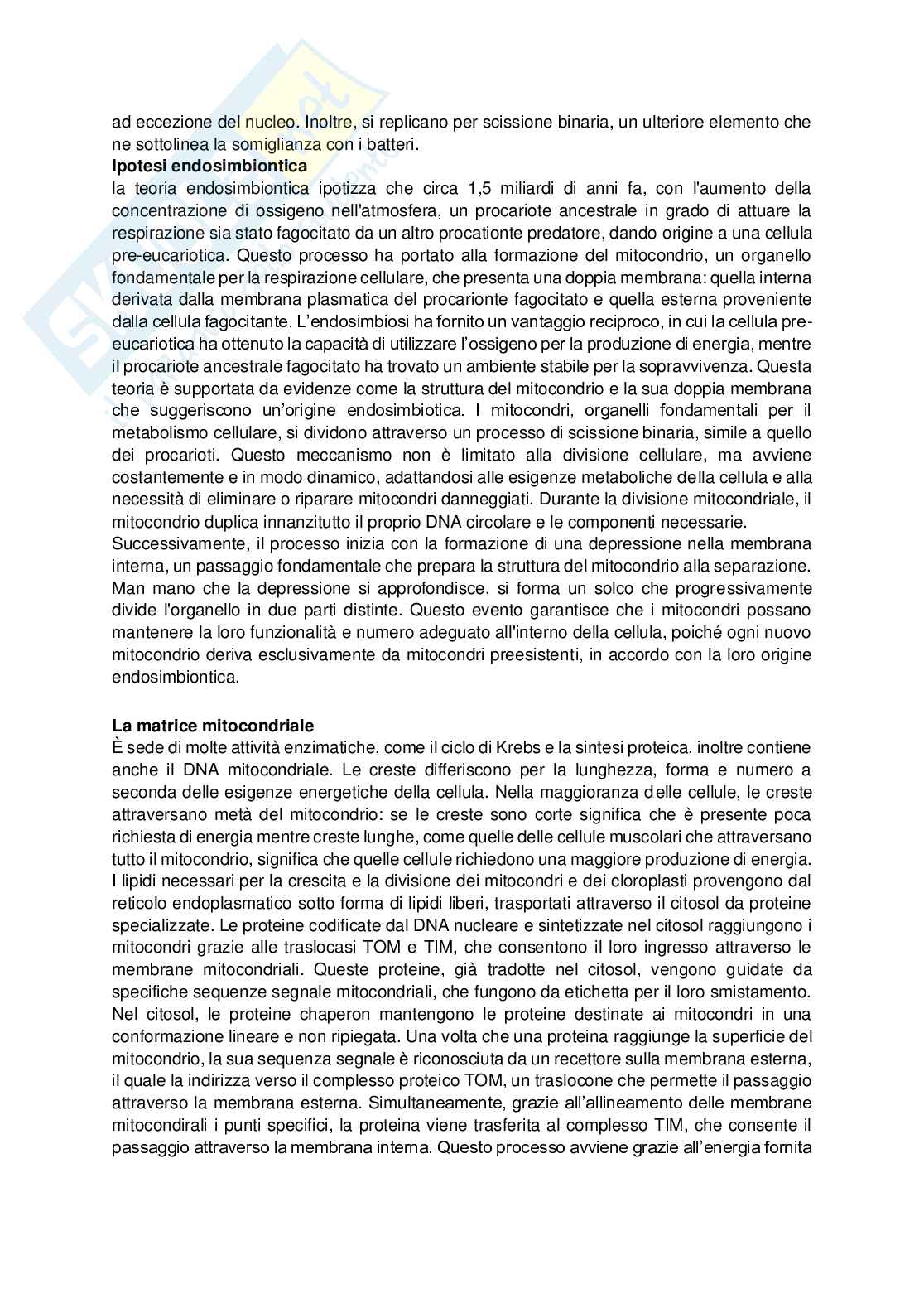 ad eccezione del nucleo. Inoltre, si replicano per scissione binaria, un ulteriore elemento che ne sottolinea la somiglianza con i batteri.
**Ipotesi endosimbiontica**
la teoria endosimbiontica ipotizza che circa 1,5 miliardi di anni fa, con l'aumento della concentrazione di ossigeno nell'atmosfera, un procariote ancestrale in grado di attuare la respirazione sia stato fagocitato da un altro procationte predatore, dando origine a una cellula pre-eucariotica. Questo processo ha portato alla formazione del mitocondrio, un organello fondamentale per la respirazione cellulare, che presenta una doppia membrana: quella interna derivata dalla membrana plasmatica del procarionte fagocitato e quella esterna proveniente dalla cellula fagocitante. L'endosimbiosi ha fornito un vantaggio reciproco, in cui la cellula pre-eucariotica ha ottenuto la capacità di utilizzare l'ossigeno per la produzione di energia, mentre il procariote ancestrale fagocitato ha trovato un ambiente stabile per la sopravvivenza. Questa teoria è supportata da evidenze come la struttura del mitocondrio e la sua doppia membrana che suggeriscono un'origine endosimbiotica. I mitocondri, organelli fondamentali per il metabolismo cellulare, si dividono attraverso un processo di scissione binaria, simile a quello dei procarioti. Questo meccanismo non è limitato alla divisione cellulare, ma avviene costantemente e in modo dinamico, adattandosi alle esigenze metaboliche della cellula e alla necessità di eliminare o riparare mitocondri danneggiati. Durante la divisione mitocondriale, il mitocondrio duplica innanzitutto il proprio DNA circolare e le componenti necessarie.
Successivamente, il processo inizia con la formazione di una depressione nella membrana interna, un passaggio fondamentale che prepara la struttura del mitocondrio alla separazione. Man mano che la depressione si approfondisce, si forma un solco che progressivamente divide l'organello in due parti distinte. Questo evento garantisce che i mitocondri possano mantenere la loro funzionalità e numero adeguato all'interno della cellula, poiché ogni nuovo mitocondrio deriva esclusivamente da mitocondri preesistenti, in accordo con la loro origine endosimbiontica.

**La matrice mitocondriale**
È sede di molte attività enzimatiche, come il ciclo di Krebs e la sintesi proteica, inoltre contiene anche il DNA mitocondriale. Le creste differiscono per la lunghezza, forma e numero a seconda delle esigenze energetiche della cellula. Nella maggioranza delle cellule, le creste attraversano metà del mitocondrio: se le creste sono corte significa che è presente poca richiesta di energia mentre creste lunghe, come quelle delle cellule muscolari che attraversano tutto il mitocondrio, significa che quelle cellule richiedono una maggiore produzione di energia. I lipidi necessari per la crescita e la divisione dei mitocondri e dei cloroplasti provengono dal reticolo endoplasmatico sotto forma di lipidi liberi, trasportati attraverso il citosol da proteine specializzate. Le proteine codificate dal DNA nucleare e sintetizzate nel citosol raggiungono i mitocondri grazie alle traslocasi TOM e TIM, che consentono il loro ingresso attraverso le membrane mitocondriali. Queste proteine, già tradotte nel citosol, vengono guidate da specifiche sequenze segnale mitocondriali, che fungono da etichetta per il loro smistamento. Nel citosol, le proteine chaperon mantengono le proteine destinate ai mitocondri in una conformazione lineare e non ripiegata. Una volta che una proteina raggiunge la superficie del mitocondrio, la sua sequenza segnale è riconosciuta da un recettore sulla membrana esterna, il quale la indirizza verso il complesso proteico TOM, un traslocone che permette il passaggio attraverso la membrana esterna. Simultaneamente, grazie all'allineamento delle membrane mitocondirali i punti specifici, la proteina viene trasferita al complesso TIM, che consente il passaggio attraverso la membrana interna. Questo processo avviene grazie all'energia fornita